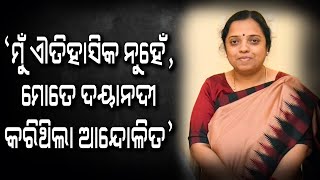 ‘ମୁଁ ଐତିହାସିକ ନୁହେଁ, ମୋତେ ଦୟାନଦୀ କରିଥିଲା ଆନ୍ଦୋଳିତ’